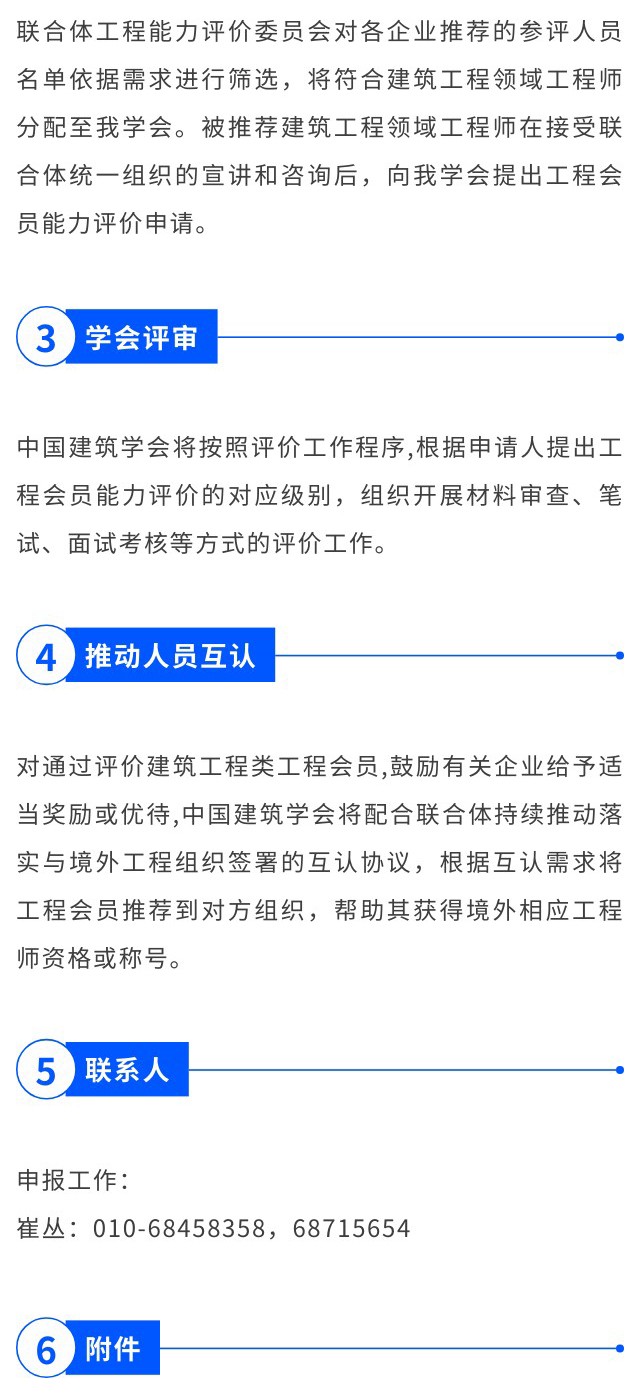 联合体工程能力评价委员会对各企业推荐的参评人员名单依据需求进行筛选，将符合建筑工程领域工程师分配至我学会。被推荐建筑工程领域工程师在接受联合体统一组织的宣讲和咨询后，向我学会提出工程会员能力评价申请。

3 学会评审

中国建筑学会将按照评价工作程序,根据申请人提出工程会员能力评价的对应级别，组织开展材料审查、笔试、面试考核等方式的评价工作。

4 推动人员互认

对通过评价建筑工程类工程会员,鼓励有关企业给予适当奖励或优待,中国建筑学会将配合联合体持续推动落实与境外工程组织签署的互认协议，根据互认需求将工程会员推荐到对方组织，帮助其获得境外相应工程师资格或称号。

5 联系人

申报工作：
崔丛：010-68458358，68715654

6 附件